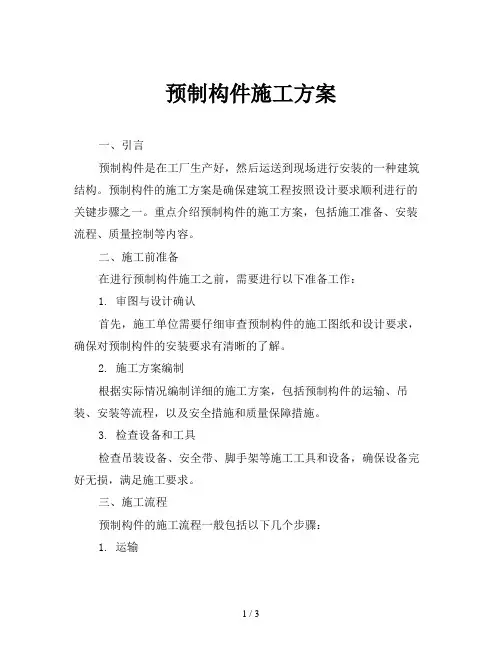 预制构件施工方案

一、引言

预制构件是在工厂生产好，然后运送到现场进行安装的一种建筑结构。预制构件的施工方案是确保建筑工程按照设计要求顺利进行的关键步骤之一。重点介绍预制构件的施工方案，包括施工准备、安装流程、质量控制等内容。

二、施工前准备

在进行预制构件施工之前，需要进行以下准备工作：

1. 审图与设计确认

首先，施工单位需要仔细审查预制构件的施工图纸和设计要求，确保对预制构件的安装要求有清晰的了解。

2. 施工方案编制

根据实际情况编制详细的施工方案，包括预制构件的运输、吊装、安装等流程，以及安全措施和质量保障措施。

3. 检查设备和工具

检查吊装设备、安全带、脚手架等施工工具和设备，确保设备完好无损，满足施工要求。

三、施工流程

预制构件的施工流程一般包括以下几个步骤：

1. 运输

1 / 3